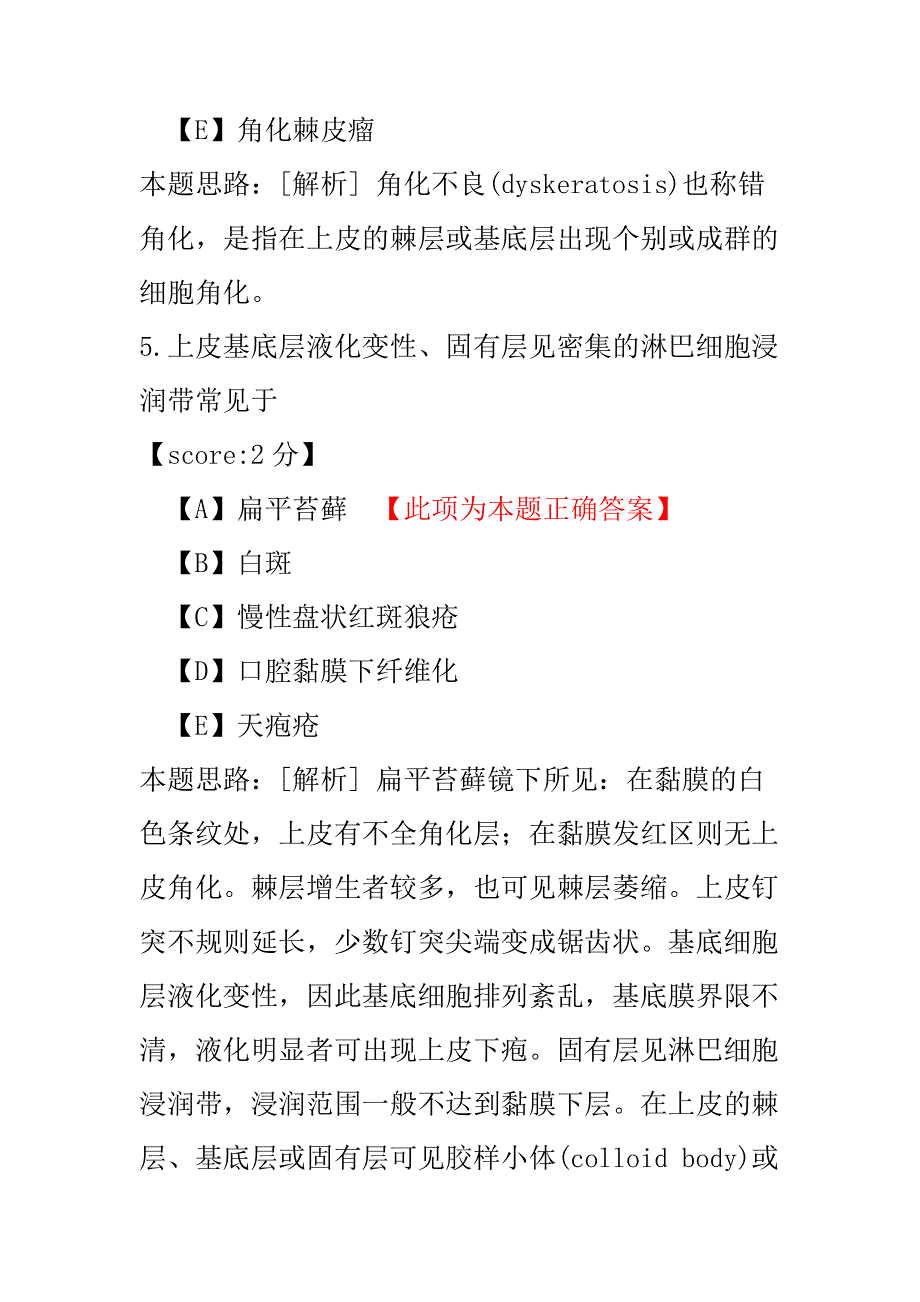 【E】角化棘皮瘤

本题思路：[解析] 角化不良(dyskeratosis)也称错角化，是指在上皮的棘层或基底层出现个别或成群的细胞角化。

5.上皮基底层液化变性、固有层见密集的淋巴细胞浸润带常见于

【score:2 分】

【A】扁平苔藓 【此项为本题正确答案】

【B】白斑

【C】慢性盘状红斑狼疮

【D】口腔黏膜下纤维化

【E】天疱疮

本题思路：[解析] 扁平苔藓镜下所见：在黏膜的白色条纹处，上皮有不全角化层；在黏膜发红区则无上皮角化。棘层增生者较多，也可见棘层萎缩。上皮钉突不规则延长，少数钉突尖端变成锯齿状。基底细胞层液化变性，因此基底细胞排列紊乱，基底膜界限不清，液化明显者可出现上皮下疱。固有层见淋巴细胞浸润带，浸润范围一般不达到黏膜下层。在上皮的棘层、基底层或固有层可见胶样小体(colloid body)或